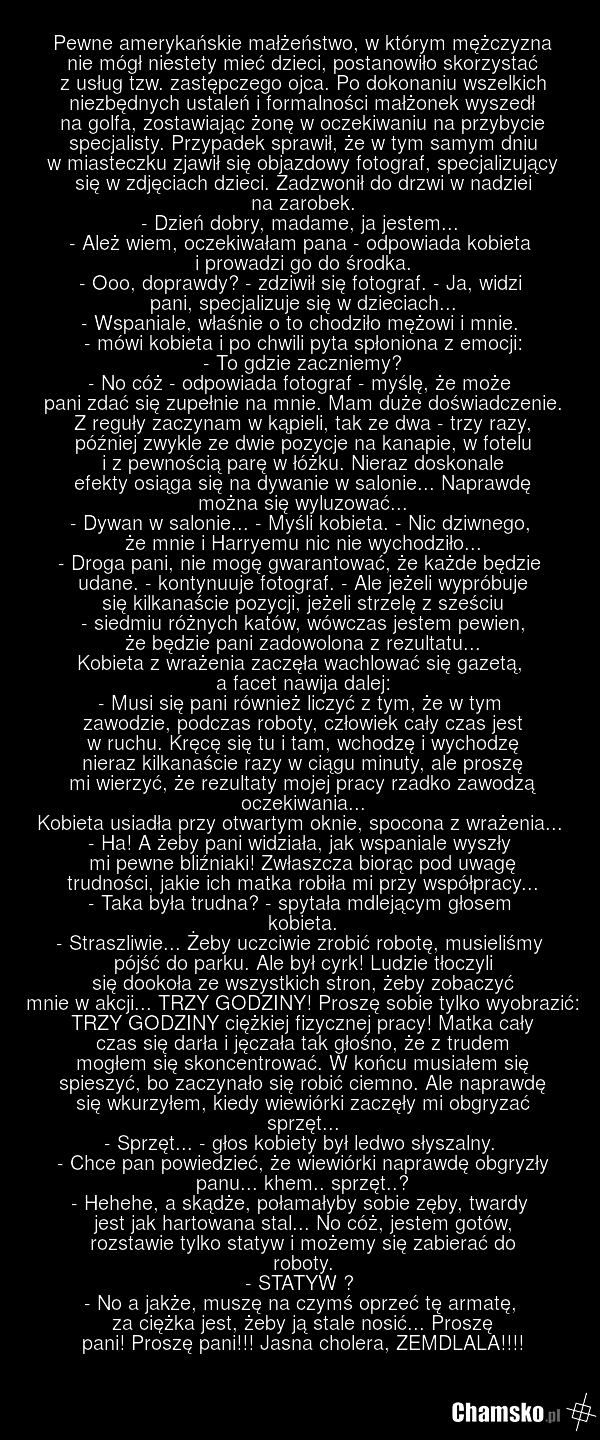 Pewne amerykańskie małżeństwo, w którym mężczyzna nie mógł niestety mieć dzieci, postanowiło skorzystać z usług tzw. zastępczego ojca. Po dokonaniu wszelkich niezbędnych ustaleń i formalności małżonek wyszedł na golfa, zostawiając żonę w oczekiwaniu na przybycie specjalisty. Przypadek sprawił, że w tym samym dniu w miasteczku zjawił się objazdowy fotograf, specjalizujący się w zdjęciach dzieci. Zadzwonił do drzwi w nadziei na zarobek.
- Dzień dobry, madame, ja jestem...
- Ależ wiem, oczekiwałam pana - odpowiada kobieta i prowadzi go do środka.
- Ooo, doprawdy? - zdziwił się fotograf. - Ja, widzi pani, specjalizuje się w dzieciach...
- Wspaniale, właśnie o to chodziło mężowi i mnie.
- mówi kobieta i po chwili pyta spłoniona z emocji:
- To gdzie zaczniemy?
- No cóż - odpowiada fotograf - myślę, że może pani zdać się zupełnie na mnie. Mam duże doświadczenie. Z reguły zaczynam w kąpieli, tak ze dwa - trzy razy, później zwykle ze dwie pozycje na kanapie, w fotelu i z pewnością parę w łóżku. Nieraz doskonale efekty osiąga się na dywanie w salonie... Naprawdę można się wyluzować...
- Dywan w salonie... - Myśli kobieta. - Nic dziwnego, że mnie i Harryemu nic nie wychodziło...
- Droga pani, nie mogę gwarantować, że każde będzie udane. - kontynuuje fotograf. - Ale jeżeli wypróbuje się kilkanaście pozycji, jeżeli strzelę z sześciu - siedmiu różnych katów, wówczas jestem pewien, że będzie pani zadowolona z rezultatu...
Kobieta z wrażenia zaczęła wachlować się gazetą, a facet nawija dalej:
- Musi się pani również liczyć z tym, że w tym zawodzie, podczas roboty, człowiek cały czas jest w ruchu. Kręcę się tu i tam, wchodzę i wychodzę nieraz kilkanaście razy w ciągu minuty, ale proszę mi wierzyć, że rezultaty mojej pracy rzadko zawodzą oczekiwania...
Kobieta usiadła przy otwartym oknie, spocona z wrażenia...
- Ha! A żeby pani widziała, jak wspaniale wyszły mi pewne bliźniaki! Zwłaszcza biorąc pod uwagę trudności, jakie ich matka robiła mi przy współpracy...
- Taka była trudna? - spytała mdlejącym głosem kobieta.
- Straszliwie... Żeby uczciwie zrobić robotę, musieliśmy pójść do parku. Ale był cyrk! Ludzie tłoczyli się dookoła ze wszystkich stron, żeby zobaczyć mnie w akcji... TRZY GODZINY! Proszę sobie tylko wyobrazić: TRZY GODZINY ciężkiej fizycznej pracy! Matka cały czas się darła i jęczała tak głośno, że z trudem mogłem się skoncentrować. W końcu musiałem się spieszyć, bo zaczynało się robić ciemno. Ale naprawdę się wkurzyłem, kiedy wiewiórki zaczęły mi obgryzać sprzęt...
- Sprzęt... - głos kobiety był ledwo słyszalny.
- Chce pan powiedzieć, że wiewiórki naprawdę obgryzły panu... khem.. sprzęt..?
- Hehehe, a skądże, połamałyby sobie zęby, twardy jest jak hartowana stal... No cóż, jestem gotów, rozstawie tylko statyw i możemy się zabierać do roboty.
- STATYW ?
- No a jakże, muszę na czymś oprzeć tę armatę, za ciężka jest, żeby ją stale nosić... Proszę pani! Proszę pani!!! Jasna cholera, ZEMDLAŁA!!!!

Chamsko.pl